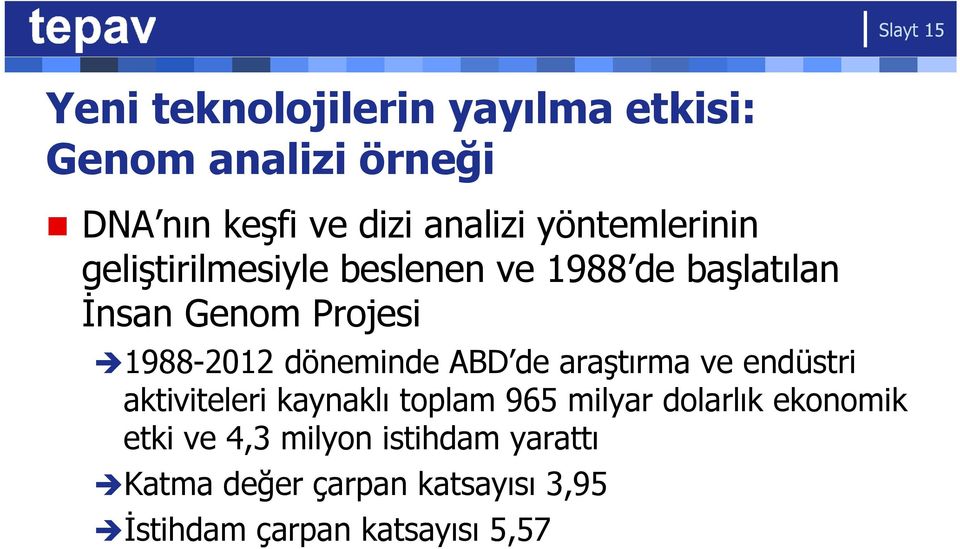 tepav

Slayt 15

Yeni teknolojilerin yayılma etkisi: Genom analizi örneği

DNA'nın keşfi ve dizi analizi yöntemlerinin geliştirilmesiyle beslenen ve 1988'de başlatılan İnsan Genom Projesi

1988-2012 döneminde ABD'de araştırma ve endüstri aktiviteleri kaynaklı toplam 965 milyar dolarlık ekonomik etki ve 4,3 milyon istihdam yarattı

Katma değer çarpan katsayısı 3,95

İstihdam çarpan katsayısı 5,57